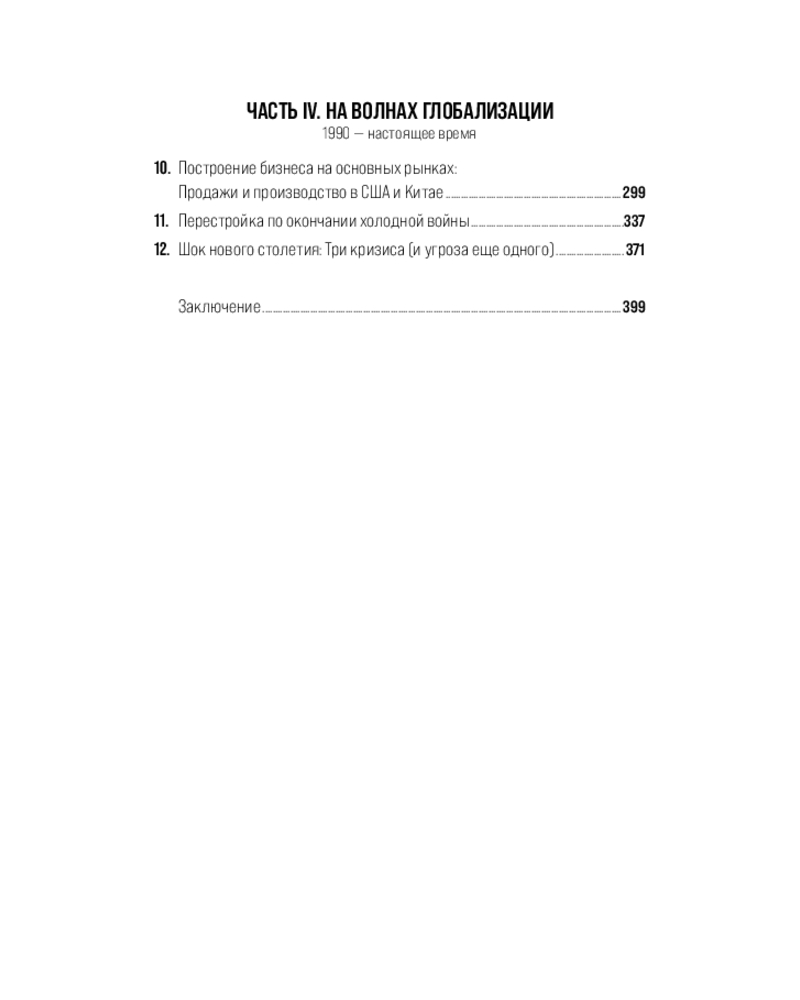 ЧАСТЬ IV. НА ВОЛНАХ ГЛОБАЛИЗАЦИИ
1990 — настоящее время

10. Построение бизнеса на основных рынках: Продажи и производство в США и Китае ........ 299

11. Перестройка по окончании холодной войны ........ 337

12. Шок нового столетия: Три кризиса (и угроза еще одного) ........ 371

Заключение ........ 399